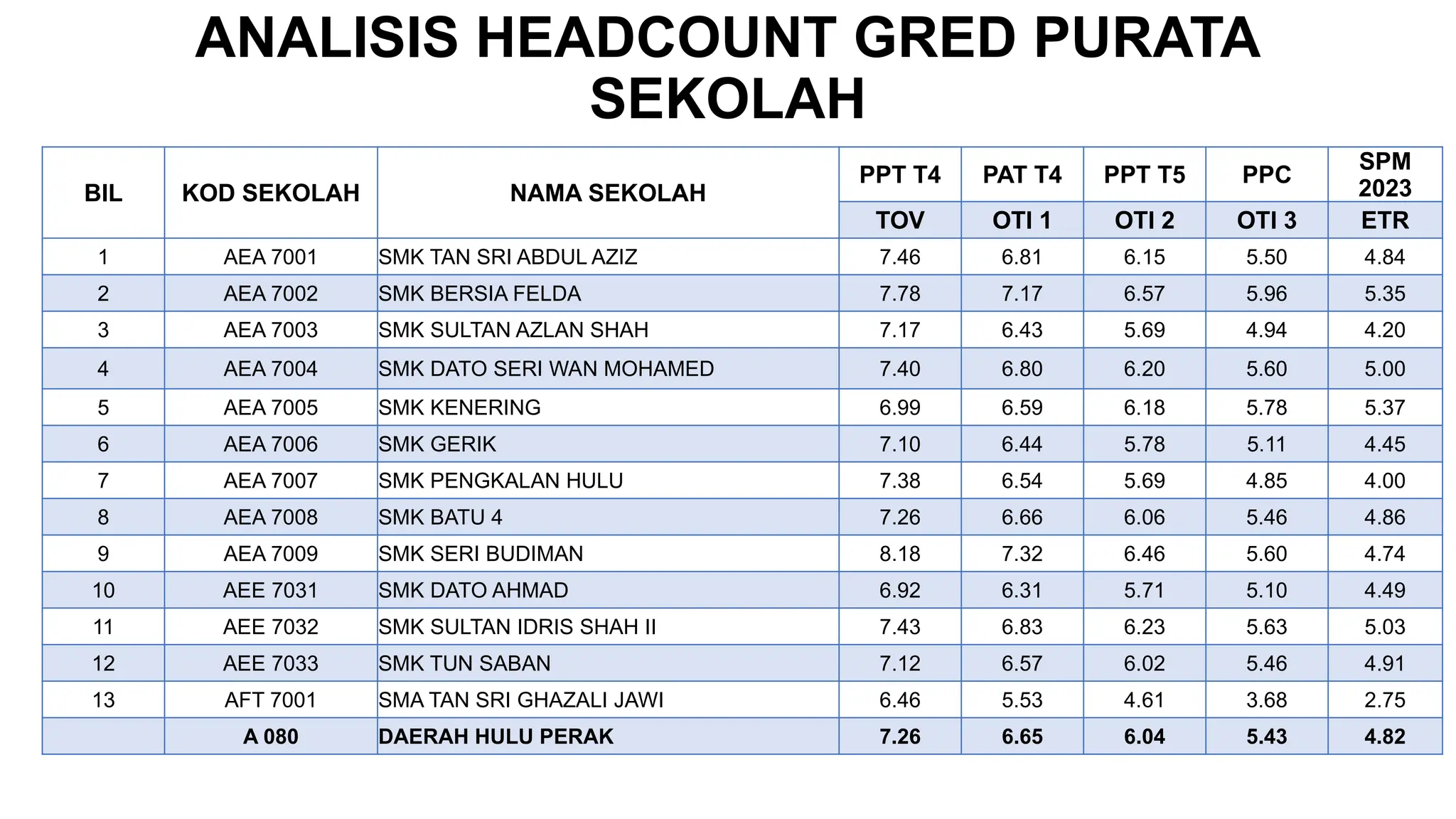 ANALISIS HEADCOUNT GRED PURATA SEKOLAH

| BIL | KOD SEKOLAH | NAMA SEKOLAH | PPT T4 | PAT T4 | PPT T5 | PPC | SPM 2023 |
|---|---|---|---|---|---|---|---|
| | | | TOV | OTI 1 | OTI 2 | OTI 3 | ETR |
| 1 | AEA 7001 | SMK TAN SRI ABDUL AZIZ | 7.46 | 6.81 | 6.15 | 5.50 | 4.84 |
| 2 | AEA 7002 | SMK BERSIA FELDA | 7.78 | 7.17 | 6.57 | 5.96 | 5.35 |
| 3 | AEA 7003 | SMK SULTAN AZLAN SHAH | 7.17 | 6.43 | 5.69 | 4.94 | 4.20 |
| 4 | AEA 7004 | SMK DATO SERI WAN MOHAMED | 7.40 | 6.80 | 6.20 | 5.60 | 5.00 |
| 5 | AEA 7005 | SMK KENERING | 6.99 | 6.59 | 6.18 | 5.78 | 5.37 |
| 6 | AEA 7006 | SMK GERIK | 7.10 | 6.44 | 5.78 | 5.11 | 4.45 |
| 7 | AEA 7007 | SMK PENGKALAN HULU | 7.38 | 6.54 | 5.69 | 4.85 | 4.00 |
| 8 | AEA 7008 | SMK BATU 4 | 7.26 | 6.66 | 6.06 | 5.46 | 4.86 |
| 9 | AEA 7009 | SMK SERI BUDIMAN | 8.18 | 7.32 | 6.46 | 5.60 | 4.74 |
| 10 | AEE 7031 | SMK DATO AHMAD | 6.92 | 6.31 | 5.71 | 5.10 | 4.49 |
| 11 | AEE 7032 | SMK SULTAN IDRIS SHAH II | 7.43 | 6.83 | 6.23 | 5.63 | 5.03 |
| 12 | AEE 7033 | SMK TUN SABAN | 7.12 | 6.57 | 6.02 | 5.46 | 4.91 |
| 13 | AFT 7001 | SMA TAN SRI GHAZALI JAWI | 6.46 | 5.53 | 4.61 | 3.68 | 2.75 |
| | A 080 | DAERAH HULU PERAK | 7.26 | 6.65 | 6.04 | 5.43 | 4.82 |